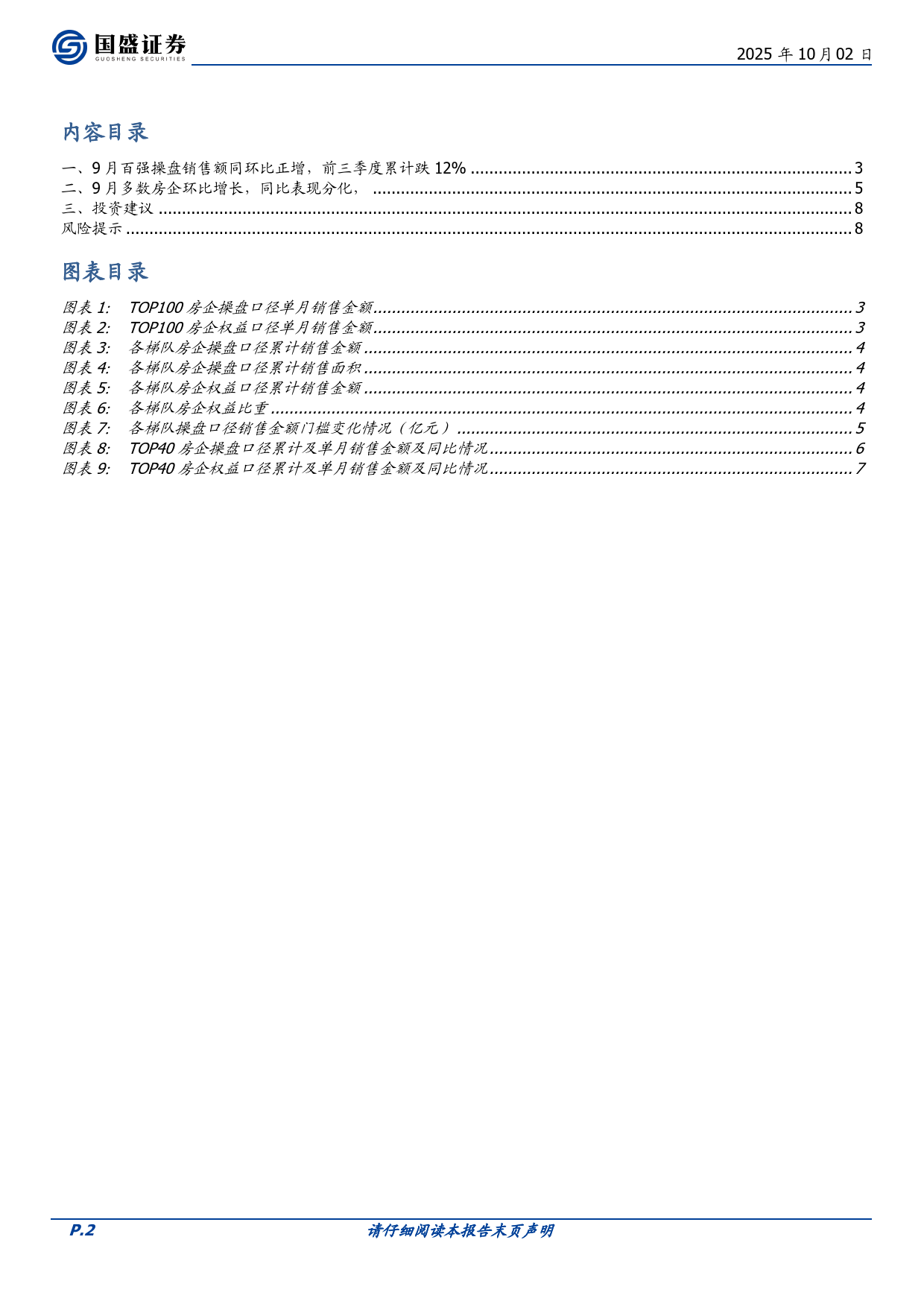 国盛证券
GUOSHENG SECURITIES

2025 年 10 月 02 日

内容目录

一、9 月百强操盘销售额同环比正增，前三季度累计跌 12% ........ 3
二、9 月多数房企环比增长，同比表现分化， ........ 5
三、投资建议 ........ 8
风险提示 ........ 8

图表目录

图表 1: TOP100 房企操盘口径单月销售金额 ........ 3
图表 2: TOP100 房企权益口径单月销售金额 ........ 3
图表 3: 各梯队房企操盘口径累计销售金额 ........ 4
图表 4: 各梯队房企操盘口径累计销售面积 ........ 4
图表 5: 各梯队房企权益口径累计销售金额 ........ 4
图表 6: 各梯队房企权益比重 ........ 4
图表 7: 各梯队操盘口径销售金额门槛变化情况（亿元） ........ 5
图表 8: TOP40 房企操盘口径累计及单月销售金额及同比情况 ........ 6
图表 9: TOP40 房企权益口径累计及单月销售金额及同比情况 ........ 7

P.2

请仔细阅读本报告末页声明